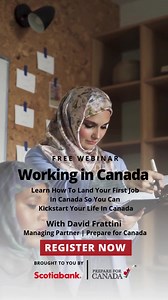 FREE WEBINAR

Working in Canada

Learn How To Land Your First Job In Canada So You Can Kickstart Your Life In Canada

With David Frattini
Managing Partner | Prepare for Canada

REGISTER NOW

BROUGHT TO YOU BY

Scotiabank.

PREPARE FOR CANADA